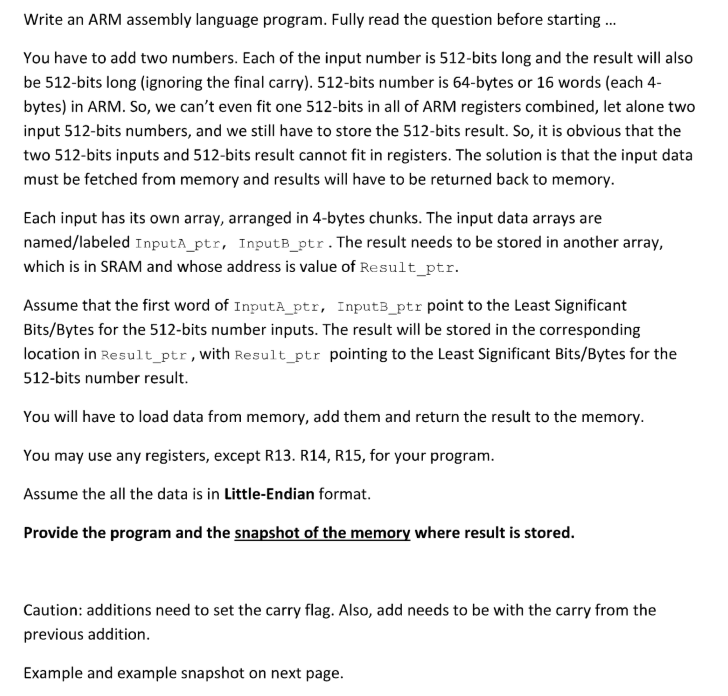 Write an ARM assembly language program. Fully read the question before starting ...

You have to add two numbers. Each of the input number is 512-bits long and the result will also be 512-bits long (ignoring the final carry). 512-bits number is 64-bytes or 16 words (each 4-bytes) in ARM. So, we can't even fit one 512-bits in all of ARM registers combined, let alone two input 512-bits numbers, and we still have to store the 512-bits result. So, it is obvious that the two 512-bits inputs and 512-bits result cannot fit in registers. The solution is that the input data must be fetched from memory and results will have to be returned back to memory.

Each input has its own array, arranged in 4-bytes chunks. The input data arrays are named/labeled InputA_ptr, InputB_ptr. The result needs to be stored in another array, which is in SRAM and whose address is value of Result_ptr.

Assume that the first word of InputA_ptr, InputB_ptr point to the Least Significant Bits/Bytes for the 512-bits number inputs. The result will be stored in the corresponding location in Result_ptr, with Result_ptr pointing to the Least Significant Bits/Bytes for the 512-bits number result.

You will have to load data from memory, add them and return the result to the memory.

You may use any registers, except R13. R14, R15, for your program.

Assume the all the data is in Little-Endian format.

Provide the program and the snapshot of the memory where result is stored.

Caution: additions need to set the carry flag. Also, add needs to be with the carry from the previous addition.

Example and example snapshot on next page.